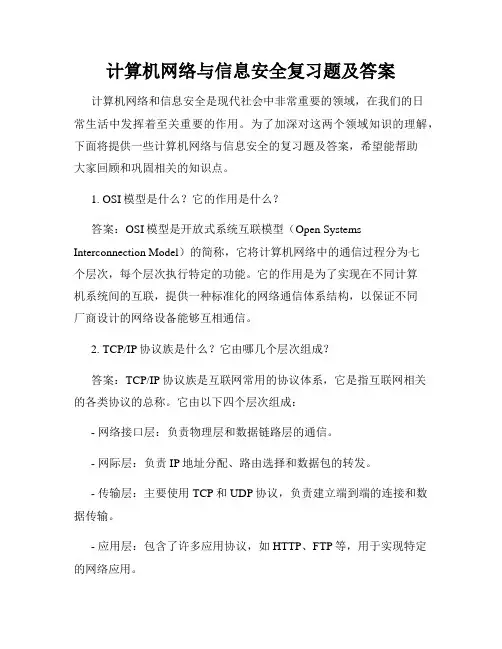 计算机网络与信息安全复习题及答案

计算机网络和信息安全是现代社会中非常重要的领域，在我们的日常生活中发挥着至关重要的作用。为了加深对这两个领域知识的理解，下面将提供一些计算机网络与信息安全的复习题及答案，希望能帮助大家回顾和巩固相关的知识点。

1. OSI 模型是什么？它的作用是什么？

答案：OSI 模型是开放式系统互联模型（Open Systems Interconnection Model）的简称，它将计算机网络中的通信过程分为七个层次，每个层次执行特定的功能。它的作用是为了实现在不同计算机系统间的互联，提供一种标准化的网络通信体系结构，以保证不同厂商设计的网络设备能够互相通信。

2. TCP/IP 协议族是什么？它由哪几个层次组成？

答案：TCP/IP 协议族是互联网常用的协议体系，它是指互联网相关的各类协议的总称。它由以下四个层次组成：

- 网络接口层：负责物理层和数据链路层的通信。

- 网际层：负责 IP 地址分配、路由选择和数据包的转发。

- 传输层：主要使用 TCP 和 UDP 协议，负责建立端到端的连接和数据传输。

- 应用层：包含了许多应用协议，如 HTTP、FTP 等，用于实现特定的网络应用。